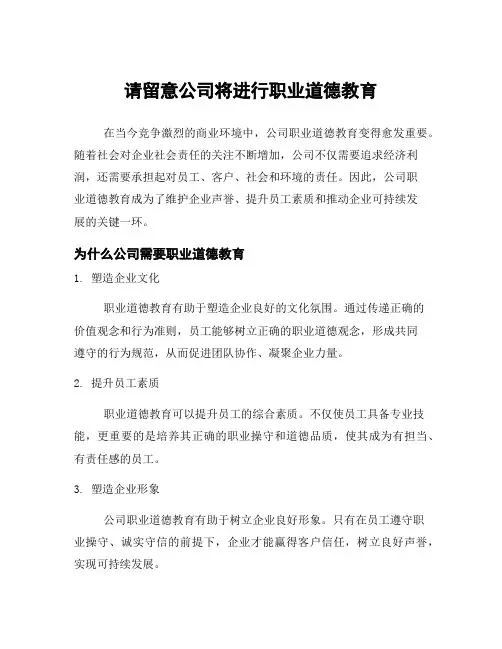 请留意公司将进行职业道德教育

在当今竞争激烈的商业环境中，公司职业道德教育变得愈发重要。随着社会对企业社会责任的关注不断增加，公司不仅需要追求经济利润，还需要承担起对员工、客户、社会和环境的责任。因此，公司职业道德教育成为了维护企业声誉、提升员工素质和推动企业可持续发展的关键一环。

为什么公司需要职业道德教育

1. 塑造企业文化

职业道德教育有助于塑造企业良好的文化氛围。通过传递正确的价值观念和行为准则，员工能够树立正确的职业道德观念，形成共同遵守的行为规范，从而促进团队协作、凝聚企业力量。

2. 提升员工素质

职业道德教育可以提升员工的综合素质。不仅使员工具备专业技能，更重要的是培养其正确的职业操守和道德品质，使其成为有担当、有责任感的员工。

3. 塑造企业形象

公司职业道德教育有助于树立企业良好形象。只有在员工遵守职业操守、诚实守信的前提下，企业才能赢得客户信任，树立良好声誉，实现可持续发展。